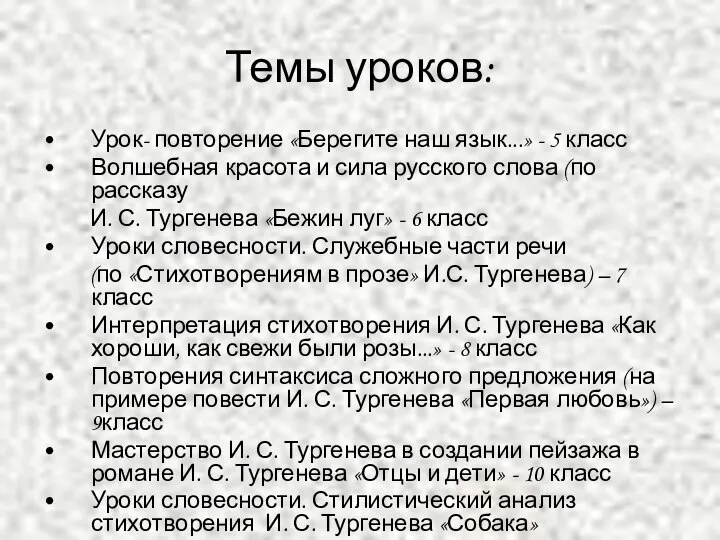 Темы уроков:

• Урок- повторение «Берегите наш язык...» - 5 класс
• Волшебная красота и сила русского слова (по рассказу
И. С. Тургенева «Бежин луг» - 6 класс
• Уроки словесности. Служебные части речи
(по «Стихотворениям в прозе» И.С. Тургенева) – 7 класс
• Интерпретация стихотворения И. С. Тургенева «Как хороши, как свежи были розы...» - 8 класс
• Повторения синтаксиса сложного предложения (на примере повести И. С. Тургенева «Первая любовь») – 9класс
• Мастерство И. С. Тургенева в создании пейзажа в романе И. С. Тургенева «Отцы и дети» - 10 класс
• Уроки словесности. Стилистический анализ стихотворения И. С. Тургенева «Собака»